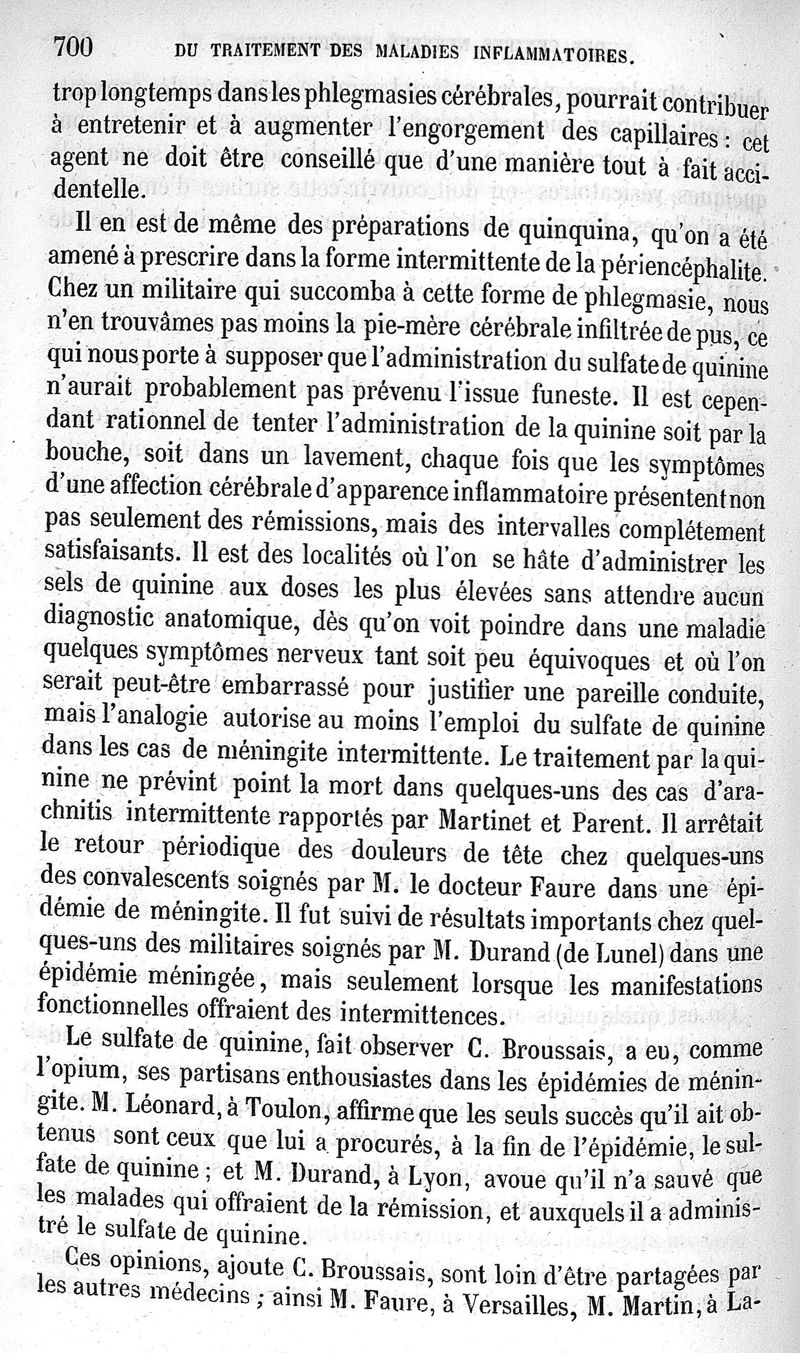 700 DU TRAITEMENT DES MALADIES INFLAMMATOIRES.

trop longtemps dans les phlegmasies cérébrales, pourrait contribuer à entretenir et à augmenter l'engorgement des capillaires : cet agent ne doit être conseillé que d'une manière tout à fait accidentelle.

Il en est de même des préparations de quinquina, qu'on a été amené à prescrire dans la forme intermittente de la périencéphalite. Chez un militaire qui succomba à cette forme de phlegmasie, nous n'en trouvâmes pas moins la pie-mère cérébrale infiltrée de pus, ce qui nous porte à supposer que l'administration du sulfate de quinine n'aurait probablement pas prévenu l'issue funeste. Il est cependant rationnel de tenter l'administration de la quinine soit par la bouche, soit dans un lavement, chaque fois que les symptômes d'une affection cérébrale d'apparence inflammatoire présentent non pas seulement des rémissions, mais des intervalles complétement satisfaisants. Il est des localités où l'on se hâte d'administrer les sels de quinine aux doses les plus élevées sans attendre aucun diagnostic anatomique, dès qu'on voit poindre dans une maladie quelques symptômes nerveux tant soit peu équivoques et où l'on serait peut-être embarrassé pour justifier une pareille conduite, mais l'analogie autorise au moins l'emploi du sulfate de quinine dans les cas de méningite intermittente. Le traitement par la quinine ne prévint point la mort dans quelques-uns des cas d'arachnitis intermittente rapportés par Martinet et Parent. Il arrêtait le retour périodique des douleurs de tête chez quelques-uns des convalescents soignés par M. le docteur Faure dans une épidémie de méningite. Il fut suivi de résultats importants chez quelques-uns des militaires soignés par M. Durand (de Lunel) dans une épidémie méningée, mais seulement lorsque les manifestations fonctionnelles offraient des intermittences.

Le sulfate de quinine, fait observer C. Broussais, a eu, comme l'opium, ses partisans enthousiastes dans les épidémies de méningite. M. Léonard, à Toulon, affirme que les seuls succès qu'il ait obtenus sont ceux que lui a procurés, à la fin de l'épidémie, le sulfate de quinine ; et M. Durand, à Lyon, avoue qu'il n'a sauvé que les malades qui offraient de la rémission, et auxquels il a administré le sulfate de quinine.

Ces opinions, ajoute C. Broussais, sont loin d'être partagées par les autres médecins ; ainsi M. Faure, à Versailles, M. Martin, à La-